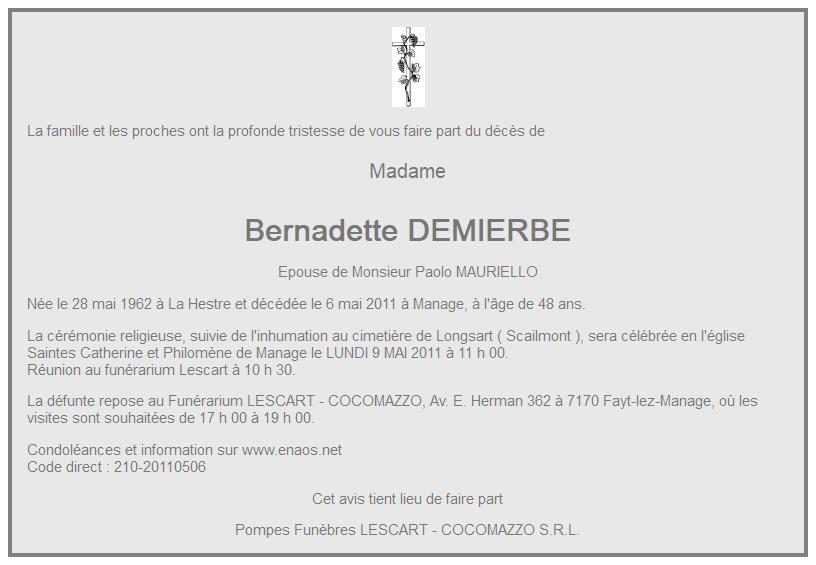 La famille et les proches ont la profonde tristesse de vous faire part du décès de

Madame

Bernadette DEMIERBE

Epouse de Monsieur Paolo MAURIELLO

Née le 28 mai 1962 à La Hestre et décédée le 6 mai 2011 à Manage, à l'âge de 48 ans.

La cérémonie religieuse, suivie de l'inhumation au cimetière de Longsart ( Scailmont ), sera célébrée en l'église Saintes Catherine et Philomène de Manage le LUNDI 9 MAI 2011 à 11 h 00.
Réunion au funérarium Lescart à 10 h 30.

La défunte repose au Funérarium LESCART - COCOMAZZO, Av. E. Herman 362 à 7170 Fayt-lez-Manage, où les visites sont souhaitées de 17 h 00 à 19 h 00.

Condoléances et information sur www.enaos.net
Code direct : 210-20110506

Cet avis tient lieu de faire part

Pompes Funèbres LESCART - COCOMAZZO S.R.L.